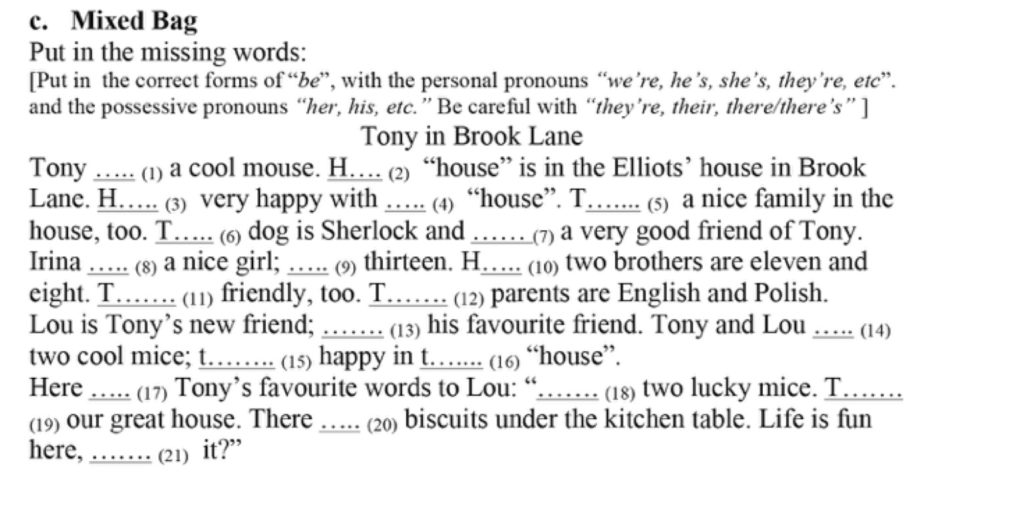 c. Mixed Bag
Put in the missing words:
[Put in the correct forms of "be", with the personal pronouns "we're, he's, she's, they're, etc". and the possessive pronouns "her, his, etc." Be careful with "they're, their, there/there's" ]

Tony in Brook Lane

Tony ….. (1) a cool mouse. H…. (2) "house" is in the Elliots' house in Brook Lane. H….. (3) very happy with ….. (4) "house". T….... (5) a nice family in the house, too. T….. (6) dog is Sherlock and …… (7) a very good friend of Tony. Irina ….. (8) a nice girl; ….. (9) thirteen. H….. (10) two brothers are eleven and eight. T……. (11) friendly, too. T……. (12) parents are English and Polish. Lou is Tony's new friend; ……. (13) his favourite friend. Tony and Lou ….. (14) two cool mice; t…….. (15) happy in t….... (16) "house".
Here ….. (17) Tony's favourite words to Lou: "……. (18) two lucky mice. T……. (19) our great house. There ….. (20) biscuits under the kitchen table. Life is fun here, ……. (21) it?"